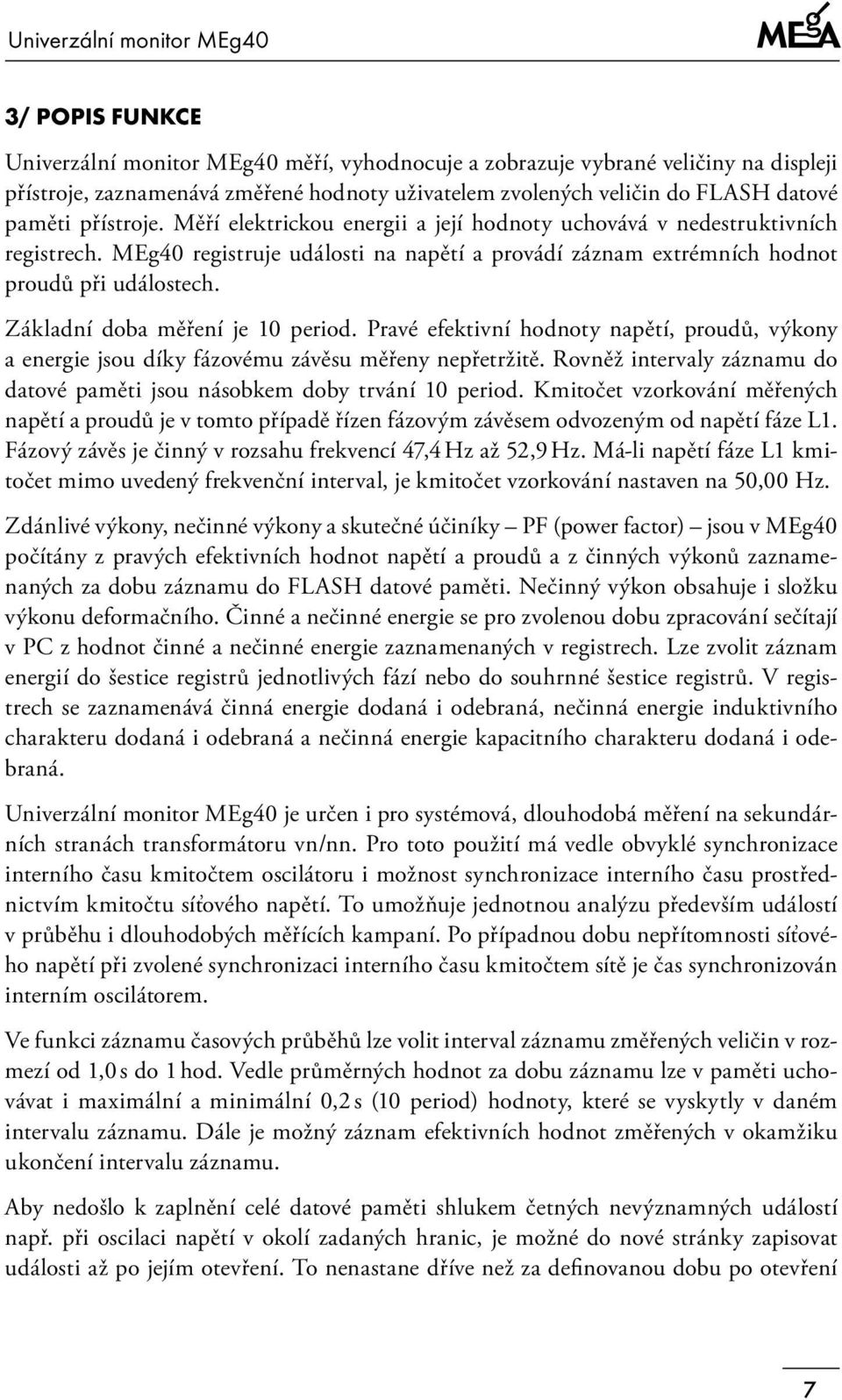 Univerzální monitor MEg40

MEgA

3/ POPIS FUNKCE

Univerzální monitor MEg40 měří, vyhodnocuje a zobrazuje vybrané veličiny na displeji přístroje, zaznamenává změřené hodnoty uživatelem zvolených veličin do FLASH datové paměti přístroje. Měří elektrickou energii a její hodnoty uchovává v nedestruktivních registrech. MEg40 registruje události na napětí a provádí záznam extrémních hodnot proudů při událostech.

Základní doba měření je 10 period. Pravé efektivní hodnoty napětí, proudů, výkony a energie jsou díky fázovému závěsu měřeny nepřetržitě. Rovněž intervaly záznamu do datové paměti jsou násobkem doby trvání 10 period. Kmitočet vzorkování měřených napětí a proudů je v tomto případě řízen fázovým závěsem odvozeným od napětí fáze L1. Fázový závěs je činný v rozsahu frekvencí 47,4 Hz až 52,9 Hz. Má-li napětí fáze L1 kmitočet mimo uvedený frekvenční interval, je kmitočet vzorkování nastaven na 50,00 Hz.

Zdánlivé výkony, nečinné výkony a skutečné účiníky – PF (power factor) – jsou v MEg40 počítány z pravých efektivních hodnot napětí a proudů a z činných výkonů zaznamenaných za dobu záznamu do FLASH datové paměti. Nečinný výkon obsahuje i složku výkonu deformačního. Činné a nečinné energie se pro zvolenou dobu zpracování sečítají v PC z hodnot činné a nečinné energie zaznamenaných v registrech. Lze zvolit záznam energií do šestice registrů jednotlivých fází nebo do souhrnné šestice registrů. V registrech se zaznamenává činná energie dodaná i odebraná, nečinná energie induktivního charakteru dodaná i odebraná a nečinná energie kapacitního charakteru dodaná i odebraná.

Univerzální monitor MEg40 je určen i pro systémová, dlouhodobá měření na sekundárních stranách transformátoru vn/nn. Pro toto použití má vedle obvyklé synchronizace interního času kmitočtem oscilátoru i možnost synchronizace interního času prostřednictvím kmitočtu síťového napětí. To umožňuje jednotnou analýzu především událostí v průběhu i dlouhodobých měřících kampaní. Po případnou dobu nepřítomnosti síťového napětí při zvolené synchronizaci interního času kmitočtem sítě je čas synchronizován interním oscilátorem.

Ve funkci záznamu časových průběhů lze volit interval záznamu změřených veličin v rozmezí od 1,0 s do 1 hod. Vedle průměrných hodnot za dobu záznamu lze v paměti uchovávat i maximální a minimální 0,2 s (10 period) hodnoty, které se vyskytly v daném intervalu záznamu. Dále je možný záznam efektivních hodnot změřených v okamžiku ukončení intervalu záznamu.

Aby nedošlo k zaplnění celé datové paměti shlukem četných nevýznamných událostí např. při oscilaci napětí v okolí zadaných hranic, je možné do nové stránky zapisovat události až po jejím otevření. To nenastane dříve než za definovanou dobu po otevření

7